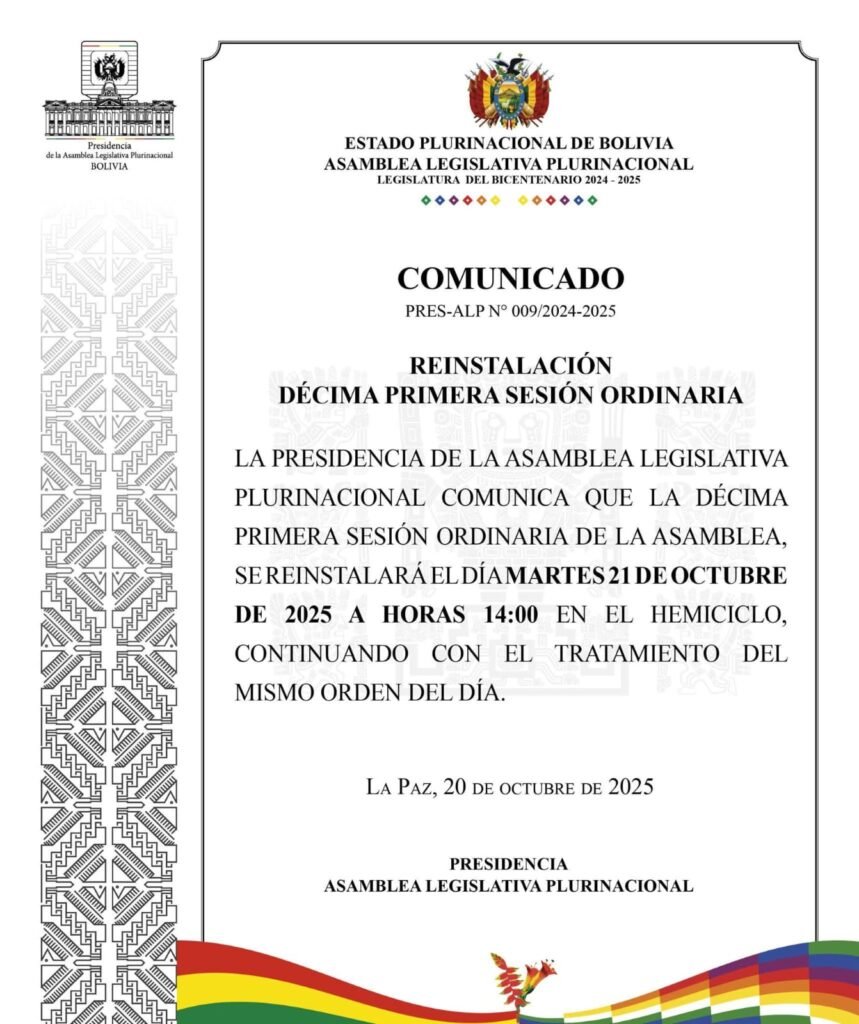 Presidencia
de la Asamblea Legislativa Plurinacional
BOLIVIA

ESTADO PLURINACIONAL DE BOLIVIA
ASAMBLEA LEGISLATIVA PLURINACIONAL
LEGISLATURA DEL BICENTENARIO 2024 - 2025

COMUNICADO
PRES-ALP N° 009/2024-2025

REINSTALACIÓN
DÉCIMA PRIMERA SESIÓN ORDINARIA

LA PRESIDENCIA DE LA ASAMBLEA LEGISLATIVA PLURINACIONAL COMUNICA QUE LA DÉCIMA PRIMERA SESIÓN ORDINARIA DE LA ASAMBLEA, SE REINSTALARÁ EL DÍA MARTES 21 DE OCTUBRE DE 2025 A HORAS 14:00 EN EL HEMICICLO, CONTINUANDO CON EL TRATAMIENTO DEL MISMO ORDEN DEL DÍA.

La Paz, 20 de octubre de 2025

PRESIDENCIA
ASAMBLEA LEGISLATIVA PLURINACIONAL